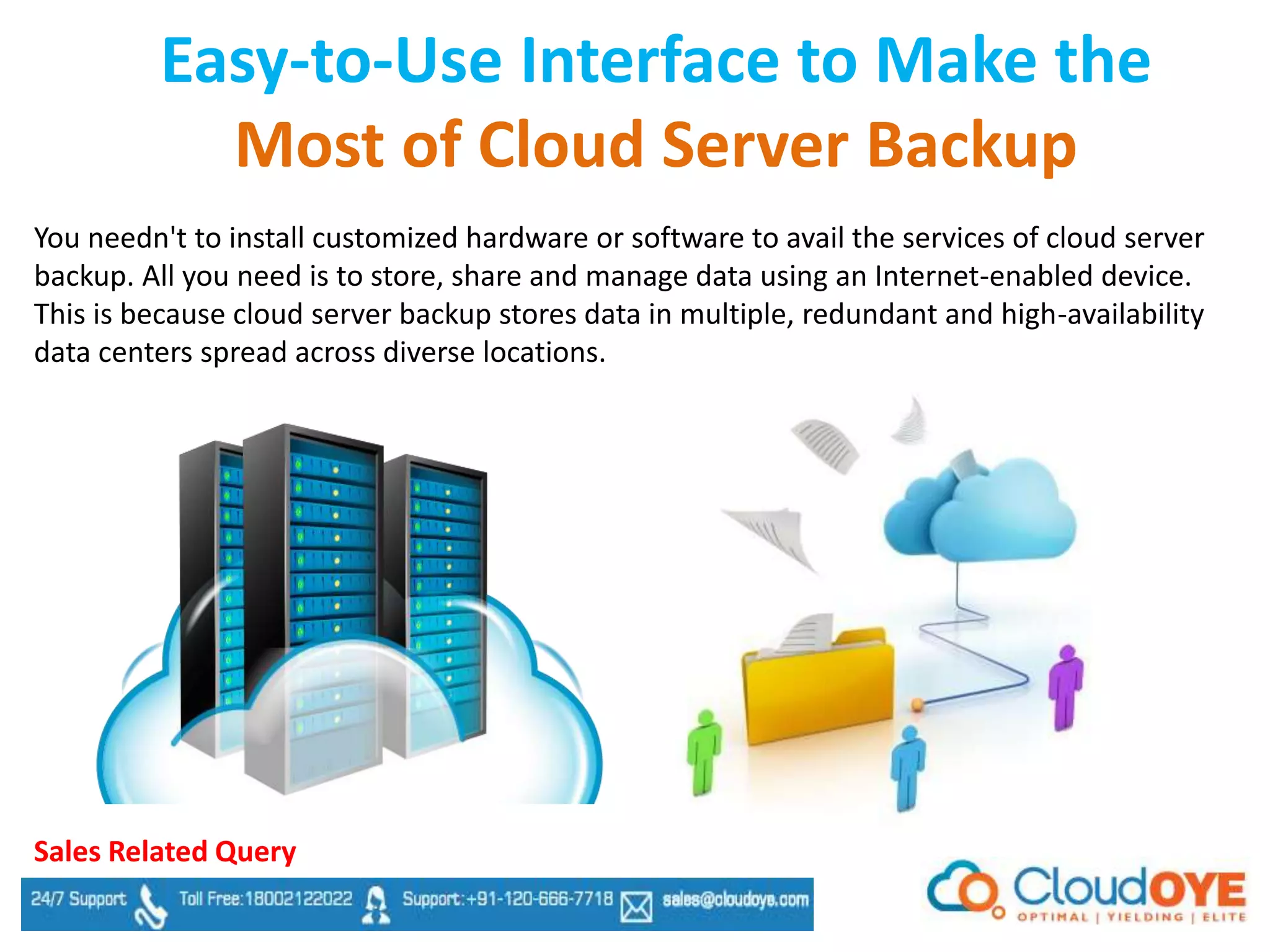 Easy-to-Use Interface to Make the Most of Cloud Server Backup

You needn't to install customized hardware or software to avail the services of cloud server backup. All you need is to store, share and manage data using an Internet-enabled device. This is because cloud server backup stores data in multiple, redundant and high-availability data centers spread across diverse locations.

Sales Related Query

24/7 Support Toll Free:18002122022 Support:+91-120-666-7718 sales@cloudoye.com

CloudOYE
OPTIMAL | YIELDING | ELITE